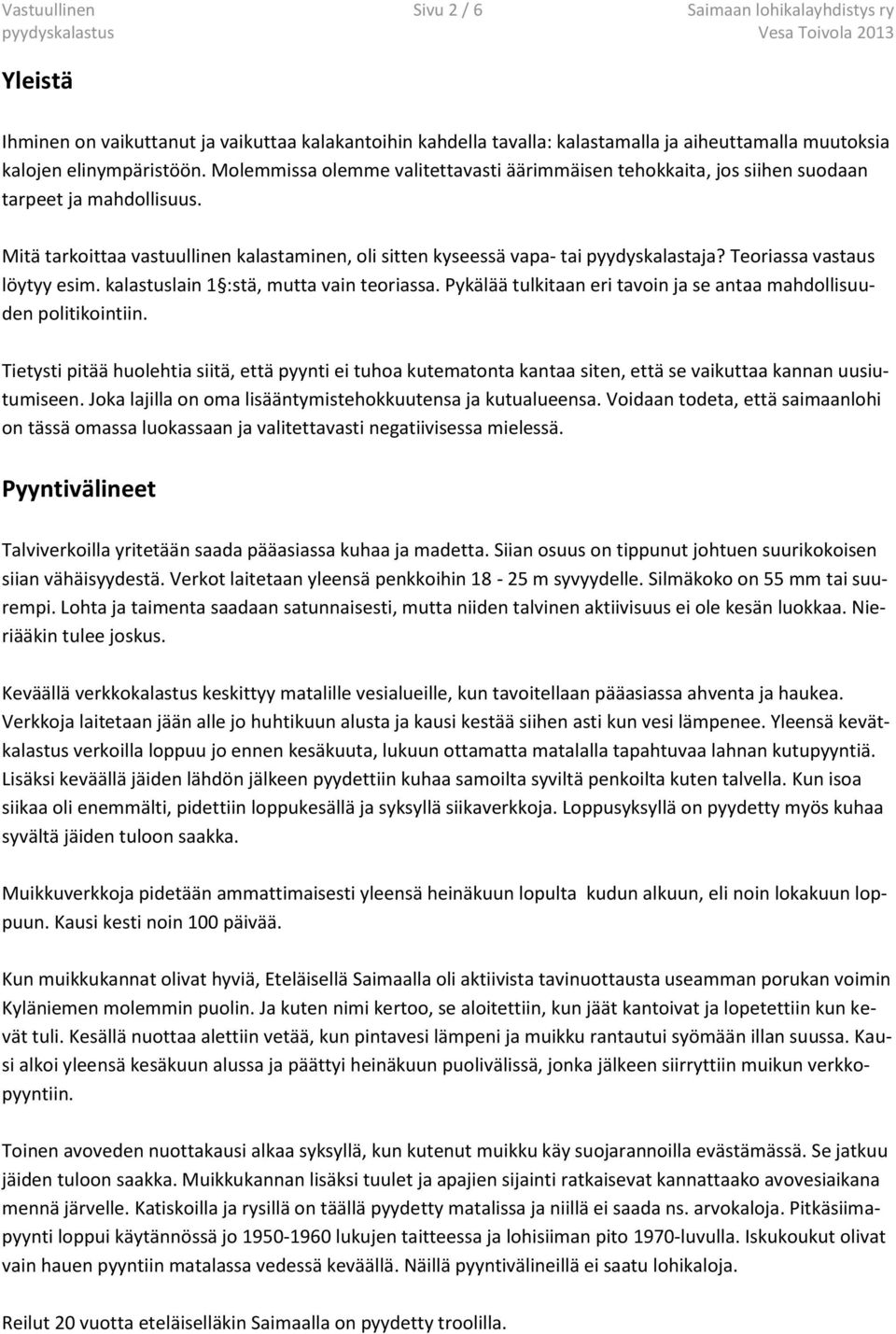 Vastuullinen pyydyskalastus
Sivu 2 / 6
Saimaan lohikalayhdistys ry
Vesa Toivola 2013

Yleistä

Ihminen on vaikuttanut ja vaikuttaa kalakantoihin kahdella tavalla: kalastamalla ja aiheuttamalla muutoksia kalojen elinympäristöön. Molemmissa olemme valitettavasti äärimmäisen tehokkaita, jos siihen suodaan tarpeet ja mahdollisuus.

Mitä tarkoittaa vastuullinen kalastaminen, oli sitten kyseessä vapa- tai pyydyskalastaja? Teoriassa vastaus löytyy esim. kalastuslain 1§:stä, mutta vain teoriassa. Pykälää tulkitaan eri tavoin ja se antaa mahdollisuuden politikointiin.

Tietysti pitää huolehtia siitä, että pyynti ei tuhoa kutematonta kantaa siten, että se vaikuttaa kannan uusiutumiseen. Joka lajilla on oma lisääntymistehokkuutensa ja kutualueensa. Voidaan todeta, että saimaanlohi on tässä omassa luokassaan ja valitettavasti negatiivisessa mielessä.

Pyyntivälineet

Talviverkoilla yritetään saada pääasiassa kuhaa ja madetta. Siian osuus on tippunut johtuen suurikokoisen siian vähäisyydestä. Verkot laitetaan yleensä penkkoihin 18 - 25 m syvyydelle. Silmäkoko on 55 mm tai suurempi. Lohta ja taimenta saadaan satunnaisesti, mutta niiden talvinen aktiivisuus ei ole kesän luokkaa. Nieriääkin tulee joskus.

Keväällä verkkokalastus keskittyy matalille vesialueille, kun tavoitellaan pääasiassa ahventa ja haukea. Verkkoja laitetaan jään alle jo huhtikuun alusta ja kausi kestää siihen asti kun vesi lämpenee. Yleensä kevätkalastus verkoilla loppuu jo ennen kesäkuuta, lukuun ottamatta matalalla tapahtuvaa lahnan kutupyyntiä. Lisäksi keväällä jäiden lähdön jälkeen pyydettiin kuhaa samoilta syviltä penkoilta kuten talvella. Kun isoa siikaa oli enemmälti, pidettiin loppukesällä ja syksyllä siikaverkkoja. Loppusyksyllä on pyydetty myös kuhaa syvältä jäiden tuloon saakka.

Muikkuverkkoja pidetään ammattimaisesti yleensä heinäkuun lopulta kudun alkuun, eli noin lokakuun loppuun. Kausi kesti noin 100 päivää.

Kun muikkukannat olivat hyviä, Eteläisellä Saimaalla oli aktiivista tavinuottausta useamman porukan voimin Kyläniemen molemmin puolin. Ja kuten nimi kertoo, se aloitettiin, kun jäät kantoivat ja lopetettiin kun kevät tuli. Kesällä nuottaa alettiin vetää, kun pintavesi lämpeni ja muikku rantautui syömään illan suussa. Kausi alkoi yleensä kesäkuun alussa ja päättyi heinäkuun puolivälissä, jonka jälkeen siirryttiin muikun verkkopyyntiin.

Toinen avoveden nuottakausi alkaa syksyllä, kun kutenut muikku käy suojarannoilla evästämässä. Se jatkuu jäiden tuloon saakka. Muikkukannan lisäksi tuulet ja apajien sijainti ratkaisevat kannattaako avovesiaikana mennä järvelle. Katiskoilla ja rysillä on täällä pyydetty matalissa ja niillä ei saada ns. arvokaloja. Pitkäsiimapyynti loppui käytännössä jo 1950-1960 lukujen taitteessa ja lohisiiman pito 1970-luvulla. Iskukoukut olivat vain hauen pyyntiin matalassa vedessä keväällä. Näillä pyyntivälineillä ei saatu lohikaloja.

Reilut 20 vuotta eteläiselläkin Saimaalla on pyydetty troolilla.